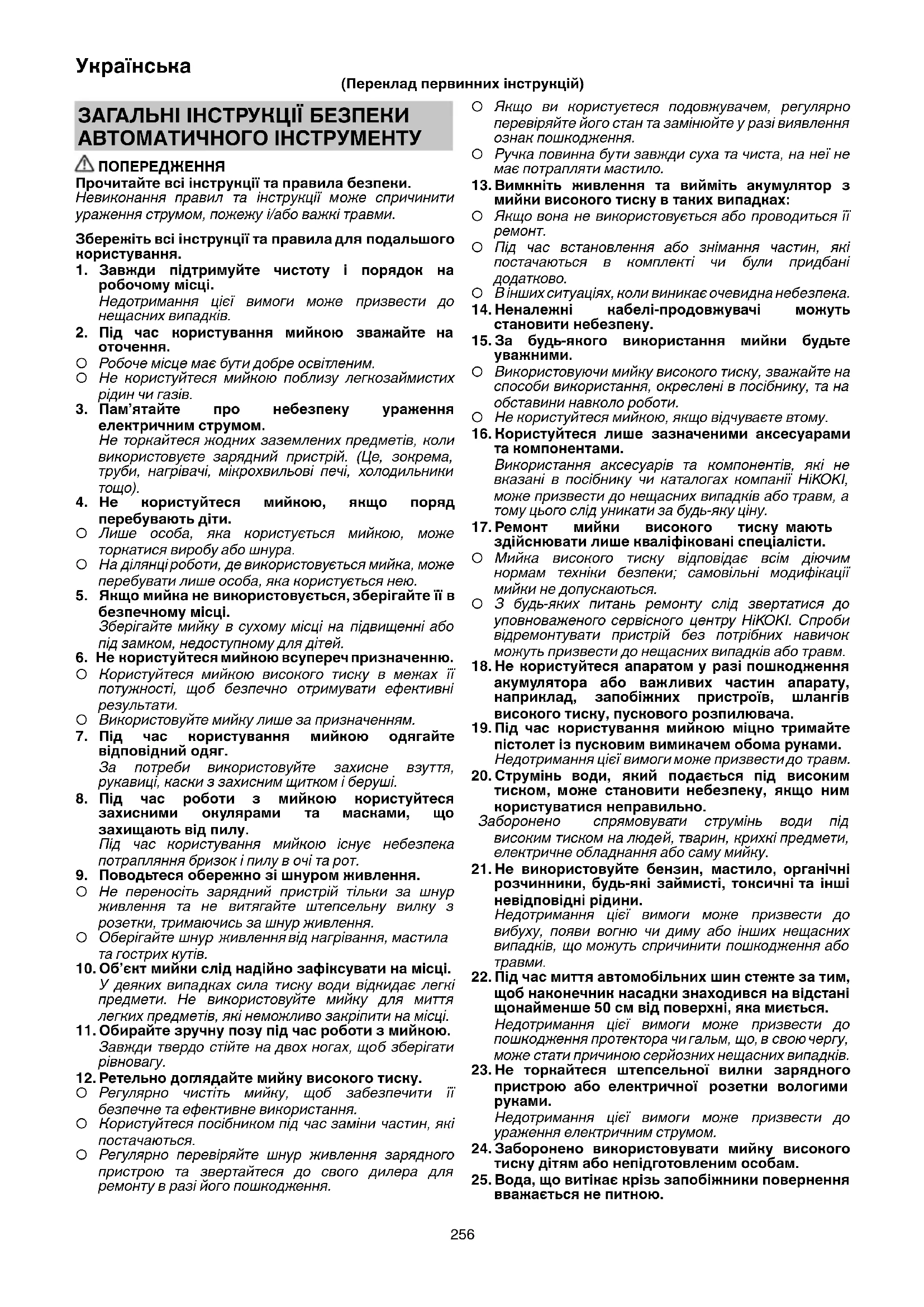 Українська

(Переклад первинних інструкцій)

ЗАГАЛЬНІ ІНСТРУКЦІЇ БЕЗПЕКИ АВТОМАТИЧНОГО ІНСТРУМЕНТУ

ПОПЕРЕДЖЕННЯ
Прочитайте всі інструкції та правила безпеки.
Невиконання правил та інструкції може спричинити ураження струмом, пожежу і/або важкі травми.

Збережіть всі інструкції та правила для подальшого користування.

1. Завжди підтримуйте чистоту і порядок на робочому місці.
Недотримання цієї вимоги може призвести до нещасних випадків.
2. Під час користування мийкою зважайте на оточення.
○ Робоче місце має бути добре освітленим.
○ Не користуйтеся мийкою поблизу легкозаймистих рідин чи газів.
3. Пам'ятайте про небезпеку ураження електричним струмом.
Не торкайтеся жодних заземлених предметів, коли використовуєте зарядний пристрій. (Це, зокрема, труби, нагрівачі, мікрохвильові печі, холодильники тощо).
4. Не користуйтеся мийкою, якщо поряд перебувають діти.
○ Лише особа, яка користується мийкою, може торкатися виробу або шнура.
○ На ділянці роботи, де використовується мийка, може перебувати лише особа, яка користується нею.
5. Якщо мийка не використовується, зберігайте її в безпечному місці.
Зберігайте мийку в сухому місці на підвищенні або під замком, недоступному для дітей.
6. Не користуйтеся мийкою всупереч призначенню.
○ Користуйтеся мийкою високого тиску в межах її потужності, щоб безпечно отримувати ефективні результати.
○ Використовуйте мийку лише за призначенням.
7. Під час користування мийкою одягайте відповідний одяг.
За потреби використовуйте захисне взуття, рукавиці, каски з захисним щитком і беруші.
8. Під час роботи з мийкою користуйтеся захисними окулярами та масками, що захищають від пилу.
Під час користування мийкою існує небезпека потрапляння бризок і пилу в очі та рот.
9. Поводьтеся обережно зі шнуром живлення.
○ Не переносіть зарядний пристрій тільки за шнур живлення та не витягайте штепсельну вилку з розетки, тримаючись за шнур живлення.
○ Оберігайте шнур живлення від нагрівання, мастила та гострих кутів.
10. Об'єкт мийки слід надійно зафіксувати на місці.
У деяких випадках сила тиску води відкидає легкі предмети. Не використовуйте мийку для миття легких предметів, які неможливо закріпити на місці.
11. Обирайте зручну позу під час роботи з мийкою.
Завжди твердо стійте на двох ногах, щоб зберігати рівновагу.
12. Ретельно доглядайте мийку високого тиску.
○ Регулярно чистіть мийку, щоб забезпечити її безпечне та ефективне використання.
○ Користуйтеся посібником під час заміни частин, які постачаються.
○ Регулярно перевіряйте шнур живлення зарядного пристрою та звертайтеся до свого дилера для ремонту в разі його пошкодження.
○ Якщо ви користуєтеся подовжувачем, регулярно перевіряйте його стан та замінюйте у разі виявлення ознак пошкодження.
○ Ручка повинна бути завжди суха та чиста, на неї не має потрапляти мастило.
13. Вимкніть живлення та вийміть акумулятор з мийки високого тиску в таких випадках:
○ Якщо вона не використовується або проводиться її ремонт.
○ Під час встановлення або знімання частин, які постачаються в комплекті чи були придбані додатково.
○ В інших ситуаціях, коли виникає очевидна небезпека.
14. Неналежні кабелі-продовжувачі можуть становити небезпеку.
15. За будь-якого використання мийки будьте уважними.
○ Використовуючи мийку високого тиску, зважайте на способи використання, окреслені в посібнику, та на обставини навколо роботи.
○ Не користуйтеся мийкою, якщо відчуваєте втому.
16. Користуйтеся лише зазначеними аксесуарами та компонентами.
Використання аксесуарів та компонентів, які не вказані в посібнику чи каталогах компанії HiKOKI, може призвести до нещасних випадків або травм, а тому цього слід уникати за будь-яку ціну.
17. Ремонт мийки високого тиску мають здійснювати лише кваліфіковані спеціалісти.
○ Мийка високого тиску відповідає всім діючим нормам техніки безпеки; самовільні модифікації мийки не допускаються.
○ З будь-яких питань ремонту слід звертатися до уповноваженого сервісного центру HiKOKI. Спроби відремонтувати пристрій без потрібних навичок можуть призвести до нещасних випадків або травм.
18. Не користуйтеся апаратом у разі пошкодження акумулятора або важливих частин апарату, наприклад, запобіжних пристроїв, шлангів високого тиску, пускового розпилювача.
19. Під час користування мийкою міцно тримайте пістолет із пусковим вимикачем обома руками.
Недотримання цієї вимоги може призвести до травм.
20. Струмінь води, який подається під високим тиском, може становити небезпеку, якщо ним користуватися неправильно.
Заборонено спрямовувати струмінь води під високим тиском на людей, тварин, крихкі предмети, електричне обладнання або саму мийку.
21. Не використовуйте бензин, мастило, органічні розчинники, будь-які займисті, токсичні та інші невідповідні рідини.
Недотримання цієї вимоги може призвести до вибуху, появи вогню чи диму або інших нещасних випадків, що можуть спричинити пошкодження або травми.
22. Під час миття автомобільних шин стежте за тим, щоб наконечник насадки знаходився на відстані щонайменше 50 см від поверхні, яка миється.
Недотримання цієї вимоги може призвести до пошкодження протектора чи гальм, що, в свою чергу, може стати причиною серйозних нещасних випадків.
23. Не торкайтеся штепсельної вилки зарядного пристрою або електричної розетки вологими руками.
Недотримання цієї вимоги може призвести до ураження електричним струмом.
24. Заборонено використовувати мийку високого тиску дітям або непідготовленим особам.
25. Вода, що витікає крізь запобіжники повернення вважається не питною.

256